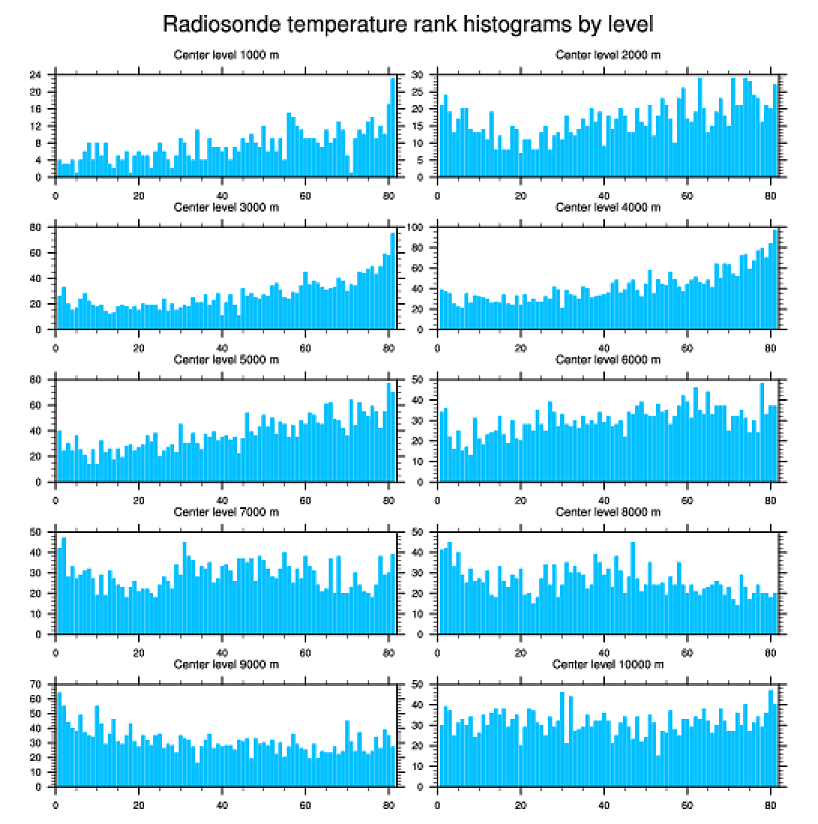 Radiosonde temperature rank histograms by level

Center level 1000 m
24 20 16 12 8 4 0
0 20 40 60 80

Center level 2000 m
30 25 20 15 10 5 0
0 20 40 60 80

Center level 3000 m
80 60 40 20 0
0 20 40 60 80

Center level 4000 m
100 80 60 40 20 0
0 20 40 60 80

Center level 5000 m
80 60 40 20 0
0 20 40 60 80

Center level 6000 m
50 40 30 20 10 0
0 20 40 60 80

Center level 7000 m
50 40 30 20 10 0
0 20 40 60 80

Center level 8000 m
50 40 30 20 10 0
0 20 40 60 80

Center level 9000 m
70 60 50 40 30 20 10 0
0 20 40 60 80

Center level 10000 m
50 40 30 20 10 0
0 20 40 60 80